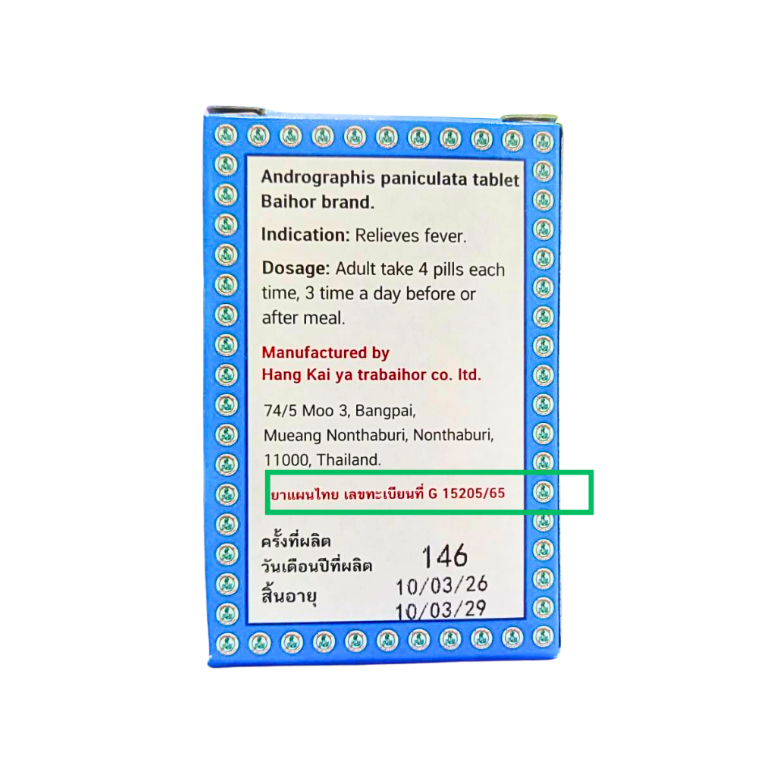 Andrographis paniculata tablet Baihor brand.

Indication: Relieves fever.

Dosage: Adult take 4 pills each time, 3 time a day before or after meal.

Manufactured by
Hang Kai ya trabaihor co. ltd.

74/5 Moo 3, Bangpai,
Mueang Nonthaburi, Nonthaburi,
11000, Thailand.

ยาแผนไทย เลขทะเบียนที่ G 15205/65

ครั้งที่ผลิต 146
วันเดือนปีที่ผลิต 10/03/26
สิ้นอายุ 10/03/29